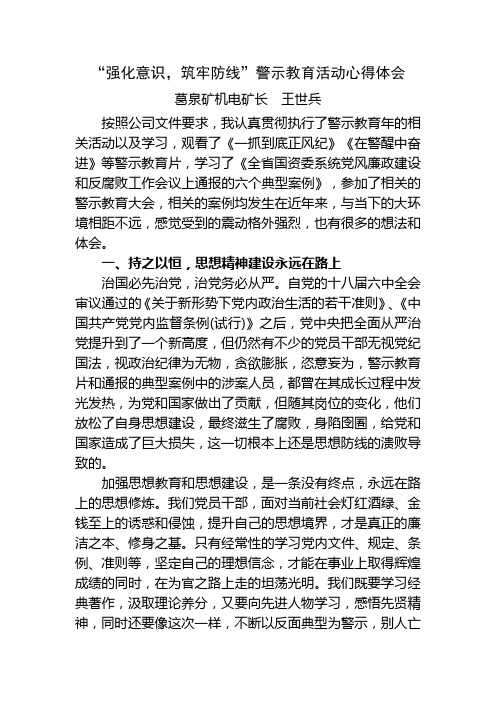 “强化意识，筑牢防线”警示教育活动心得体会

葛泉矿机电矿长　王世兵

按照公司文件要求，我认真贯彻执行了警示教育年的相关活动以及学习，观看了《一抓到底正风纪》《在警醒中奋进》等警示教育片，学习了《全省国资委系统党风廉政建设和反腐败工作会议上通报的六个典型案例》，参加了相关的警示教育大会，相关的案例均发生在近年来，与当下的大环境相距不远，感觉受到的震动格外强烈，也有很多的想法和体会。

一、持之以恒，思想精神建设永远在路上

治国必先治党，治党务必从严。自党的十八届六中全会审议通过的《关于新形势下党内政治生活的若干准则》、《中国共产党党内监督条例(试行)》之后，党中央把全面从严治党提升到了一个新高度，但仍然有不少的党员干部无视党纪国法，视政治纪律为无物，贪欲膨胀，恣意妄为，警示教育片和通报的典型案例中的涉案人员，都曾在其成长过程中发光发热，为党和国家做出了贡献，但随其岗位的变化，他们放松了自身思想建设，最终滋生了腐败，身陷囹圄，给党和国家造成了巨大损失，这一切根本上还是思想防线的溃败导致的。

加强思想教育和思想建设，是一条没有终点，永远在路上的思想修炼。我们党员干部，面对当前社会灯红酒绿、金钱至上的诱惑和侵蚀，提升自己的思想境界，才是真正的廉洁之本、修身之基。只有经常性的学习党内文件、规定、条例、准则等，坚定自己的理想信念，才能在事业上取得辉煌成绩的同时，在为官之路上走的坦荡光明。我们既要学习经典著作，汲取理论养分，又要向先进人物学习，感悟先贤精神，同时还要像这次一样，不断以反面典型为警示，别人亡